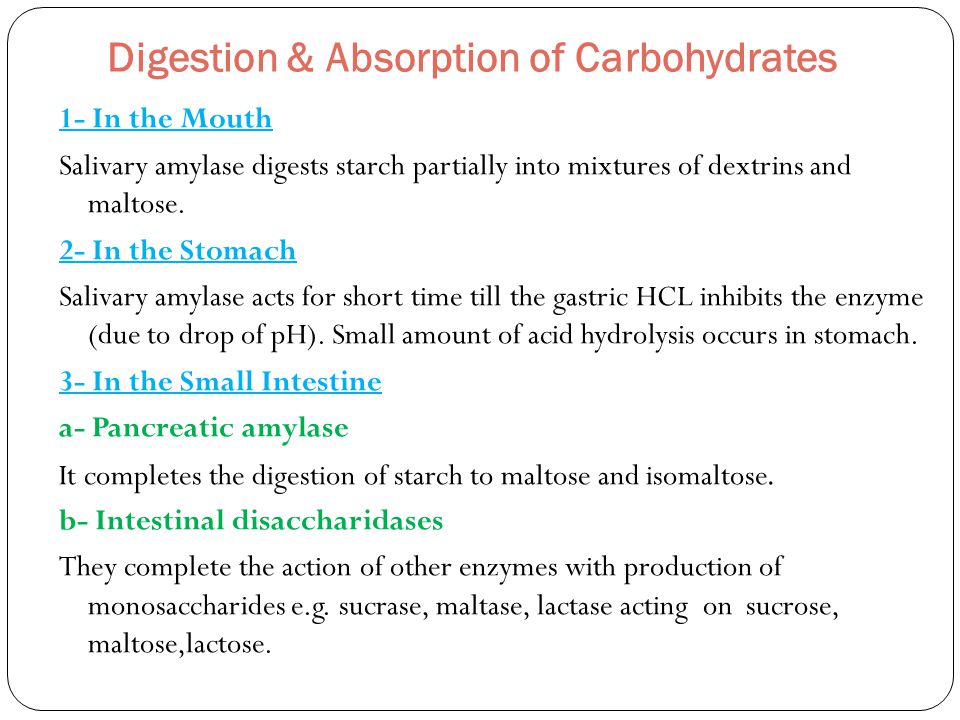 Digestion & Absorption of Carbohydrates

1- In the Mouth

Salivary amylase digests starch partially into mixtures of dextrins and maltose.

2- In the Stomach

Salivary amylase acts for short time till the gastric HCL inhibits the enzyme (due to drop of pH). Small amount of acid hydrolysis occurs in stomach.

3- In the Small Intestine

a- Pancreatic amylase

It completes the digestion of starch to maltose and isomaltose.

b- Intestinal disaccharidases

They complete the action of other enzymes with production of monosaccharides e.g. sucrase, maltase, lactase acting on sucrose, maltose,lactose.